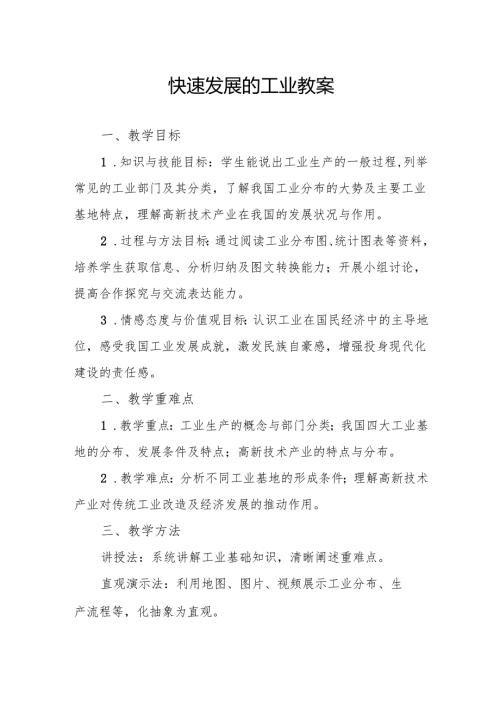 快速发展的工业教案

一、教学目标

1．知识与技能目标：学生能说出工业生产的一般过程,列举常见的工业部门及其分类，了解我国工业分布的大势及主要工业基地特点，理解高新技术产业在我国的发展状况与作用。

2．过程与方法目标:通过阅读工业分布图、统计图表等资料，培养学生获取信息、分析归纳及图文转换能力；开展小组讨论，提高合作探究与交流表达能力。

3．情感态度与价值观目标:认识工业在国民经济中的主导地位，感受我国工业发展成就，激发民族自豪感，增强投身现代化建设的责任感。

二、教学重难点

1．教学重点：工业生产的概念与部门分类；我国四大工业基地的分布、发展条件及特点；高新技术产业的特点与分布。

2．教学难点：分析不同工业基地的形成条件；理解高新技术产业对传统工业改造及经济发展的推动作用。

三、教学方法

讲授法：系统讲解工业基础知识，清晰阐述重难点。

直观演示法：利用地图、图片、视频展示工业分布、生产流程等，化抽象为直观。